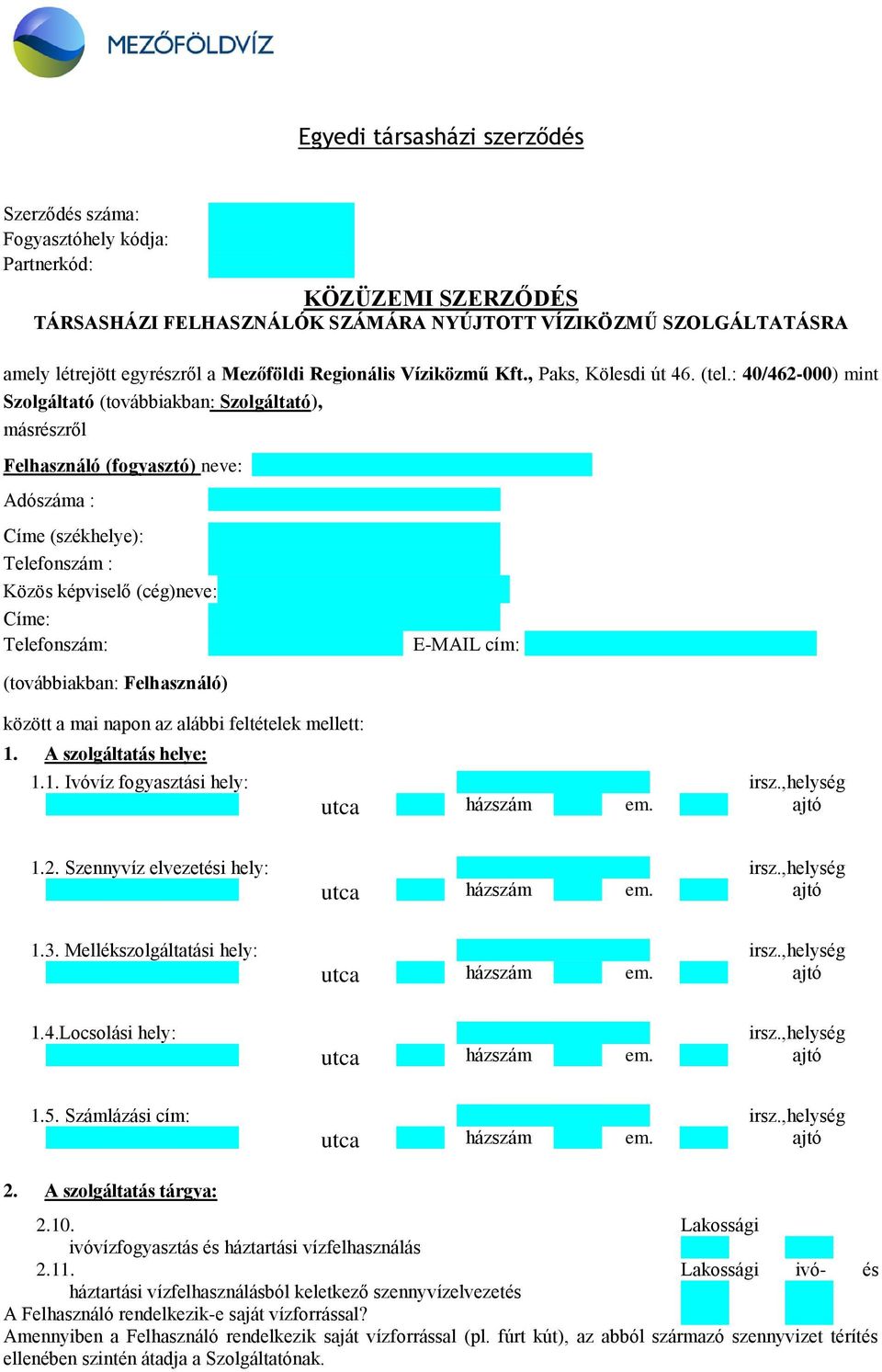 MEZŐFÖLDVÍZ

Egyedi társasházi szerződés

Szerződés száma:
Fogyasztóhely kódja:
Partnerkód:

KÖZÜZEMI SZERZŐDÉS
TÁRSASHÁZI FELHASZNÁLÓK SZÁMÁRA NYÚJTOTT VÍZIKÖZMŰ SZOLGÁLTATÁSRA

amely létrejött egyrészről a Mezőföldi Regionális Víziközmű Kft., Paks, Kölesdi út 46. (tel.: 40/462-000) mint Szolgáltató (továbbiakban: Szolgáltató), másrészről

Felhasználó (fogyasztó) neve:

Adószáma :

Címe (székhelye):
Telefonszám :
Közös képviselő (cég)neve:
Címe:
Telefonszám:
E-MAIL cím:

(továbbiakban: Felhasználó)

között a mai napon az alábbi feltételek mellett:

1. A szolgáltatás helye:

1.1. Ivóvíz fogyasztási hely: irsz.,helység utca házszám em. ajtó

1.2. Szennyvíz elvezetési hely: irsz.,helység utca házszám em. ajtó

1.3. Mellékszolgáltatási hely: irsz.,helység utca házszám em. ajtó

1.4.Locsolási hely: irsz.,helység utca házszám em. ajtó

1.5. Számlázási cím: irsz.,helység utca házszám em. ajtó

2. A szolgáltatás tárgya:

2.10. Lakossági ivóvízfogyasztás és háztartási vízfelhasználás
2.11. Lakossági ivó- és háztartási vízfelhasználásból keletkező szennyvízelvezetés
A Felhasználó rendelkezik-e saját vízforrással?
Amennyiben a Felhasználó rendelkezik saját vízforrással (pl. fúrt kút), az abból származó szennyvizet térítés ellenében szintén átadja a Szolgáltatónak.